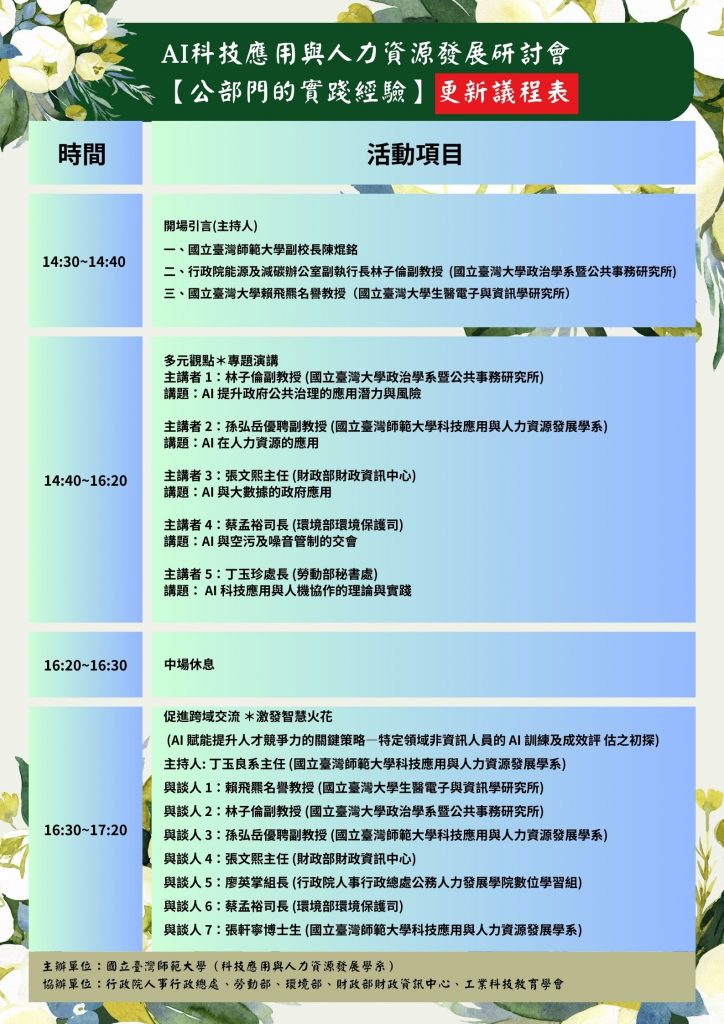 AI科技應用與人力資源發展研討會
【公部門的實踐經驗】更新議程表

| 時間 | 活動項目 |
|---|---|
| 14:30~14:40 | 開場引言(主持人)<br>一、國立臺灣師範大學副校長陳焜銘<br>二、行政院能源及減碳辦公室副執行長林子倫副教授 (國立臺灣大學政治學系暨公共事務研究所)<br>三、國立臺灣大學賴飛羆名譽教授 (國立臺灣大學生醫電子與資訊學研究所) |
| 14:40~16:20 | 多元觀點＊專題演講<br>主講者 1：林子倫副教授 (國立臺灣大學政治學系暨公共事務研究所)<br>講題：AI 提升政府公共治理的應用潛力與風險<br><br>主講者 2：孫弘岳優聘副教授 (國立臺灣師範大學科技應用與人力資源發展學系)<br>講題：AI 在人力資源的應用<br><br>主講者 3：張文熙主任 (財政部財政資訊中心)<br>講題：AI 與大數據的政府應用<br><br>主講者 4：蔡孟裕司長 (環境部環境保護司)<br>講題：AI 與空污及噪音管制的交會<br><br>主講者 5：丁玉珍處長 (勞動部秘書處)<br>講題： AI 科技應用與人機協作的理論與實踐 |
| 16:20~16:30 | 中場休息 |
| 16:30~17:20 | 促進跨域交流 ＊激發智慧火花<br>(AI 賦能提升人才競爭力的關鍵策略—特定領域非資訊人員的 AI 訓練及成效評 估之初探)<br>主持人: 丁玉良系主任 (國立臺灣師範大學科技應用與人力資源發展學系)<br>與談人 1：賴飛羆名譽教授 (國立臺灣大學生醫電子與資訊學研究所)<br>與談人 2：林子倫副教授 (國立臺灣大學政治學系暨公共事務研究所)<br>與談人 3：孫弘岳優聘副教授 (國立臺灣師範大學科技應用與人力資源發展學系)<br>與談人 4：張文熙主任 (財政部財政資訊中心)<br>與談人 5：廖英掌組長 (行政院人事行政總處公務人力發展學院數位學習組)<br>與談人 6：蔡孟裕司長 (環境部環境保護司)<br>與談人 7：張軒寧博士生 (國立臺灣師範大學科技應用與人力資源發展學系) |

主辦單位：國立臺灣師範大學（科技應用與人力資源發展學系）
協辦單位：行政院人事行政總處、勞動部、環境部、財政部財政資訊中心、工業科技教育學會